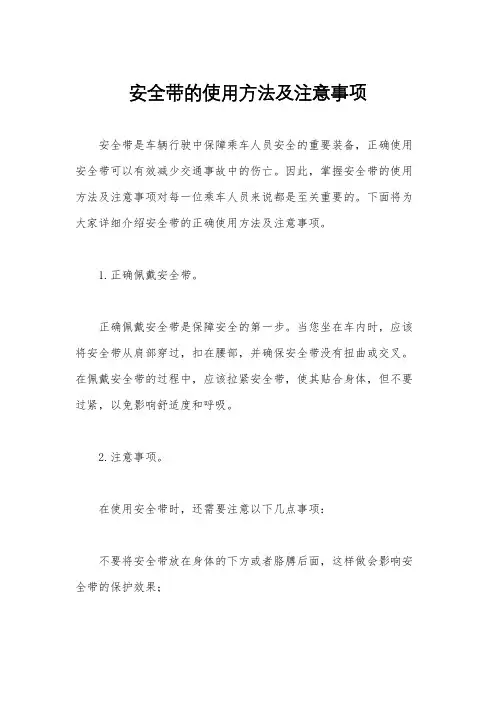 安全带的使用方法及注意事项

安全带是车辆行驶中保障乘车人员安全的重要装备，正确使用安全带可以有效减少交通事故中的伤亡。因此，掌握安全带的使用方法及注意事项对每一位乘车人员来说都是至关重要的。下面将为大家详细介绍安全带的正确使用方法及注意事项。

1. 正确佩戴安全带。

正确佩戴安全带是保障安全的第一步。当您坐在车内时，应该将安全带从肩部穿过，扣在腰部，并确保安全带没有扭曲或交叉。在佩戴安全带的过程中，应该拉紧安全带，使其贴合身体，但不要过紧，以免影响舒适度和呼吸。

2. 注意事项。

在使用安全带时，还需要注意以下几点事项：

不要将安全带放在身体的下方或者胳膊后面，这样做会影响安全带的保护效果；